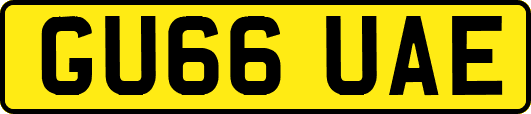 GU66 UAE